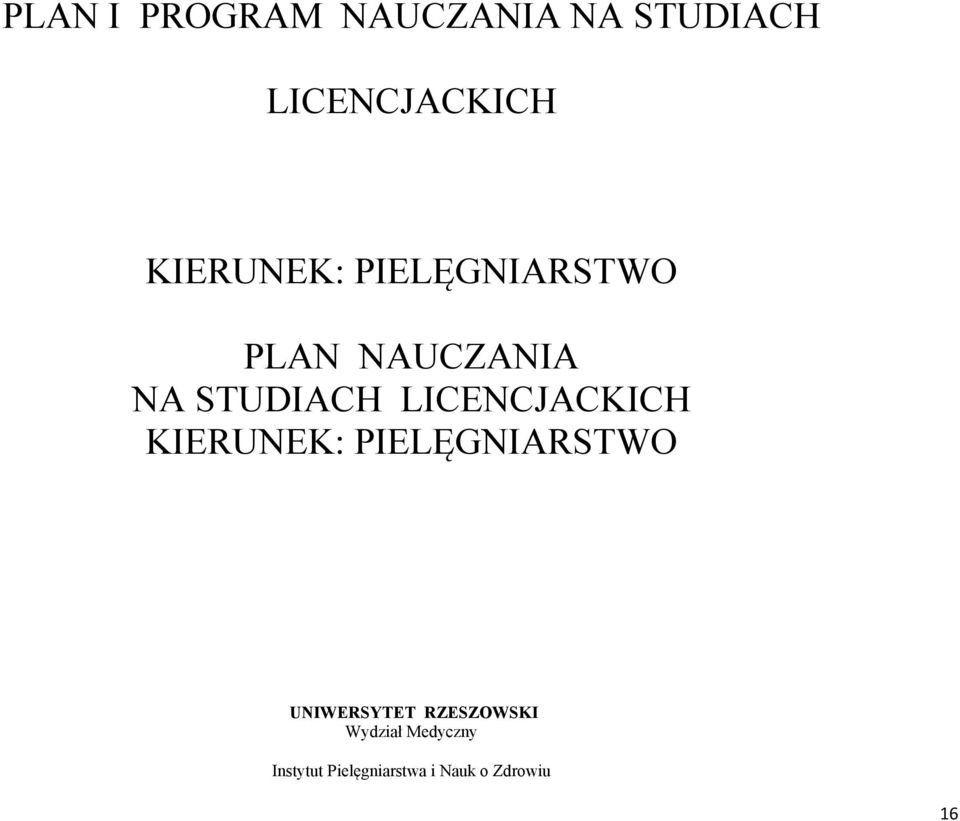 PLAN I PROGRAM NAUCZANIA NA STUDIACH

LICENCJACKICH

KIERUNEK: PIELĘGNIARSTWO

PLAN NAUCZANIA
NA STUDIACH LICENCJACKICH
KIERUNEK: PIELĘGNIARSTWO

UNIWERSYTET RZESZOWSKI
Wydział Medyczny

Instytut Pielęgniarstwa i Nauk o Zdrowiu

16